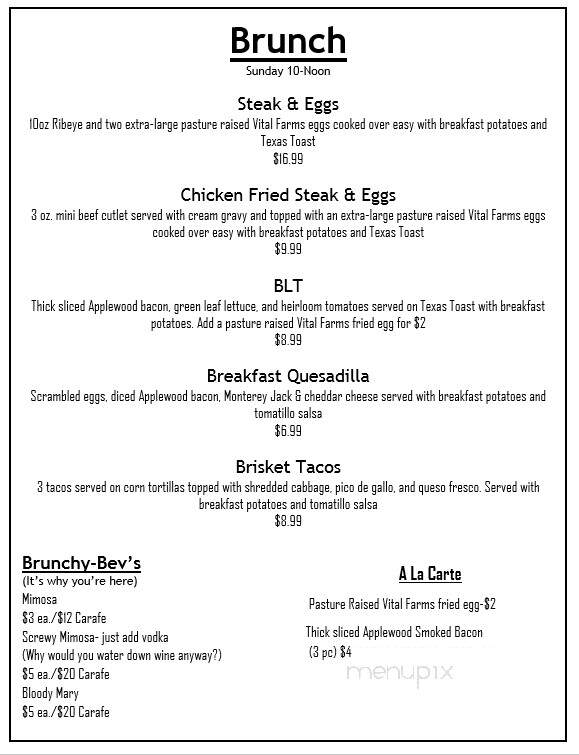 Brunch
Sunday 10-Noon

Steak & Eggs
10oz Ribeye and two extra-large pasture raised Vital Farms eggs cooked over easy with breakfast potatoes and Texas Toast
$16.99

Chicken Fried Steak & Eggs
3 oz. mini beef cutlet served with cream gravy and topped with an extra-large pasture raised Vital Farms eggs cooked over easy with breakfast potatoes and Texas Toast
$9.99

BLT
Thick sliced Applewood bacon, green leaf lettuce, and heirloom tomatoes served on Texas Toast with breakfast potatoes. Add a pasture raised Vital Farms fried egg for $2
$8.99

Breakfast Quesadilla
Scrambled eggs, diced Applewood bacon, Monterey Jack & cheddar cheese served with breakfast potatoes and tomatillo salsa
$6.99

Brisket Tacos
3 tacos served on corn tortillas topped with shredded cabbage, pico de gallo, and queso fresco. Served with breakfast potatoes and tomatillo salsa
$8.99

Brunchy-Bev's
(It's why you're here)
Mimosa
$3 ea./$12 Carafe
Screwy Mimosa- just add vodka
(Why would you water down wine anyway?)
$5 ea./$20 Carafe
Bloody Mary
$5 ea./$20 Carafe

A La Carte
Pasture Raised Vital Farms fried egg-$2
Thick sliced Applewood Smoked Bacon
(3 pc) $4

menupix